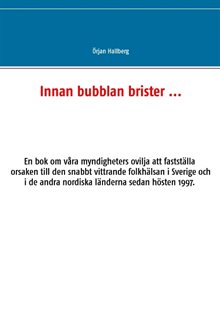 Örjan Hallberg

Innan bubblan brister ...

En bok om våra myndigheters ovilja att fastställa orsaken till den snabbt vittrande folkhälsan i Sverige och i de andra nordiska länderna sedan hösten 1997.